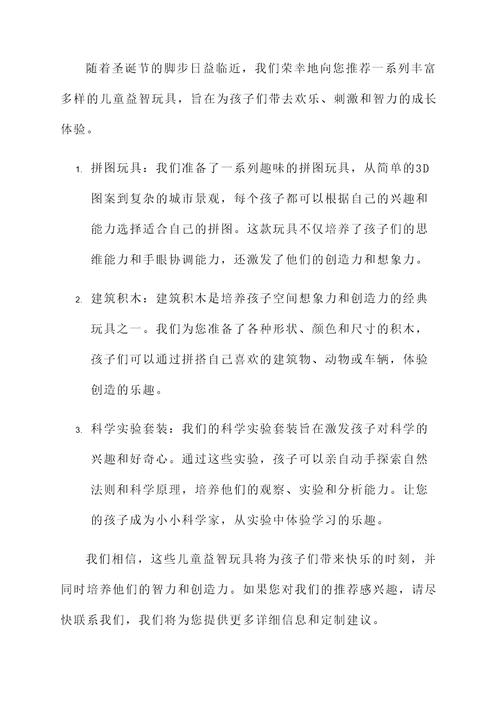 随着圣诞节的脚步日益临近，我们荣幸地向您推荐一系列丰富多样的儿童益智玩具，旨在为孩子们带去欢乐、刺激和智力的成长体验。

1. 拼图玩具：我们准备了一系列趣味的拼图玩具，从简单的3D图案到复杂的城市景观，每个孩子都可以根据自己的兴趣和能力选择适合自己的拼图。这款玩具不仅培养了孩子们的思维能力和手眼协调能力，还激发了他们的创造力和想象力。

2. 建筑积木：建筑积木是培养孩子空间想象力和创造力的经典玩具之一。我们为您准备了各种形状、颜色和尺寸的积木，孩子们可以通过拼搭自己喜欢的建筑物、动物或车辆，体验创造的乐趣。

3. 科学实验套装：我们的科学实验套装旨在激发孩子对科学的兴趣和好奇心。通过这些实验，孩子可以亲自动手探索自然法则和科学原理，培养他们的观察、实验和分析能力。让您的孩子成为小小科学家，从实验中体验学习的乐趣。

我们相信，这些儿童益智玩具将为孩子们带来快乐的时刻，并同时培养他们的智力和创造力。如果您对我们的推荐感兴趣，请尽快联系我们，我们将为您提供更多详细信息和定制建议。